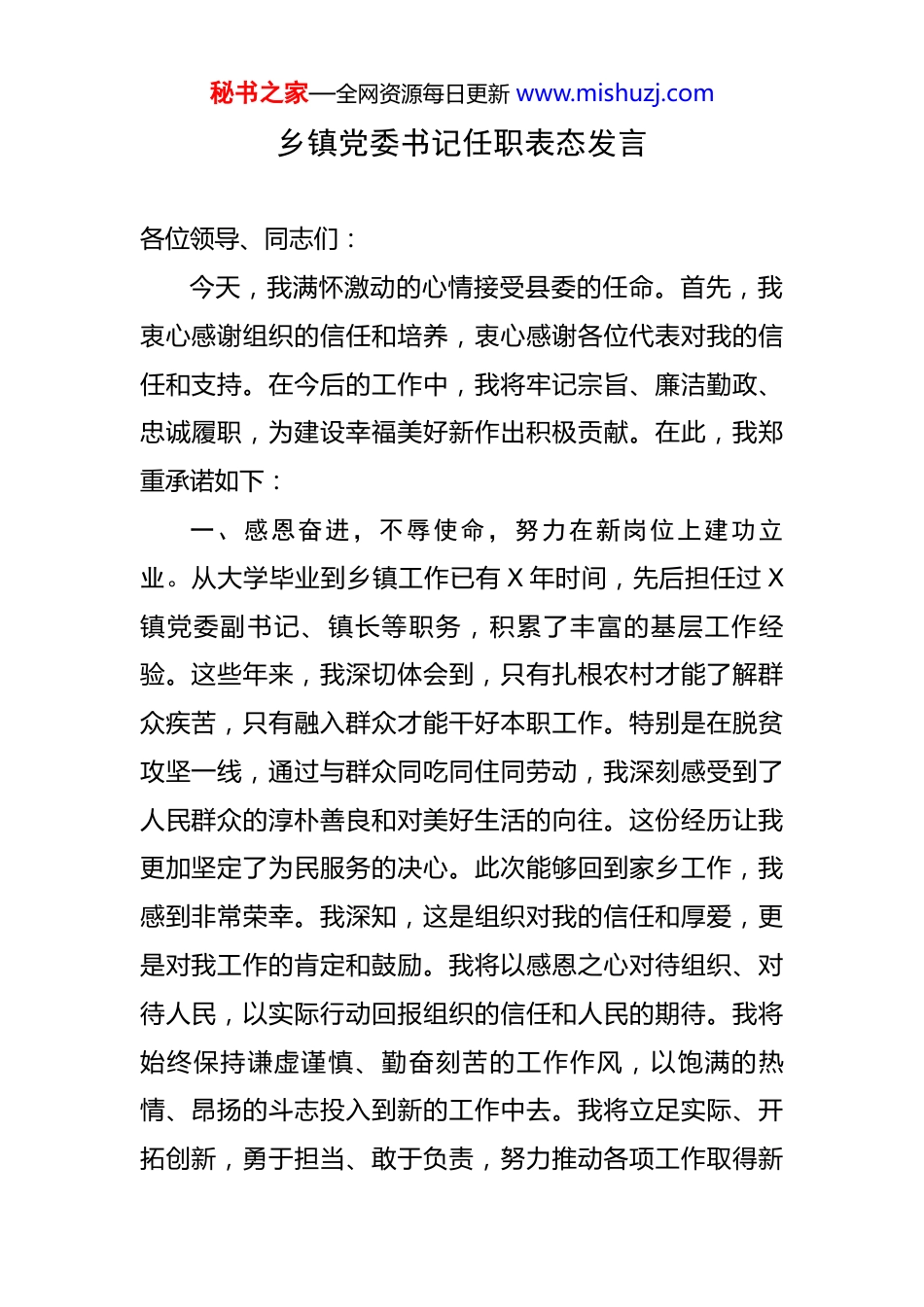 秘书之家—全网资源每日更新 www.mishuzj.com

乡镇党委书记任职表态发言

各位领导、同志们：

今天，我满怀激动的心情接受县委的任命。首先，我衷心感谢组织的信任和培养，衷心感谢各位代表对我的信任和支持。在今后的工作中，我将牢记宗旨、廉洁勤政、忠诚履职，为建设幸福美好新作出积极贡献。在此，我郑重承诺如下：

一、感恩奋进，不辱使命，努力在新岗位上建功立业。从大学毕业到乡镇工作已有 X 年时间，先后担任过 X 镇党委副书记、镇长等职务，积累了丰富的基层工作经验。这些年来，我深切体会到，只有扎根农村才能了解群众疾苦，只有融入群众才能干好本职工作。特别是在脱贫攻坚一线，通过与群众同吃同住同劳动，我深刻感受到了人民群众的淳朴善良和对美好生活的向往。这份经历让我更加坚定了为民服务的决心。此次能够回到家乡工作，我感到非常荣幸。我深知，这是组织对我的信任和厚爱，更是对我工作的肯定和鼓励。我将以感恩之心对待组织、对待人民，以实际行动回报组织的信任和人民的期待。我将始终保持谦虚谨慎、勤奋刻苦的工作作风，以饱满的热情、昂扬的斗志投入到新的工作中去。我将立足实际、开拓创新，勇于担当、敢于负责，努力推动各项工作取得新